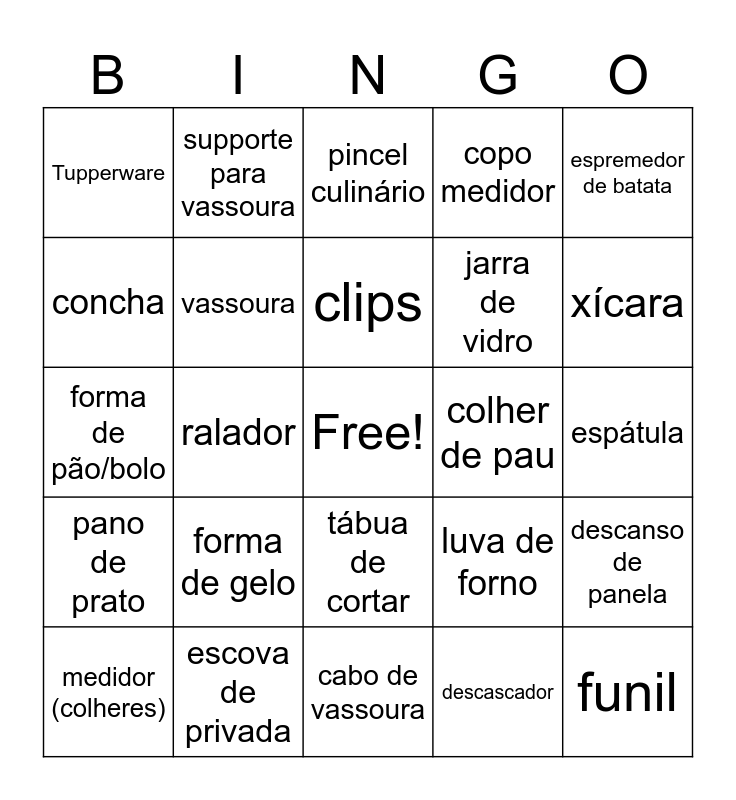 | B | I | N | G | O |
|---|---|---|---|---|
| Tupperware | supporte para vassoura | pincel culinário | copo medidor | espremedor de batata |
| concha | vassoura | clips | jarra de vidro | xícara |
| forma de pão/bolo | ralador | Free! | colher de pau | espátula |
| pano de prato | forma de gelo | tábua de cortar | luva de forno | descanso de panela |
| medidor (colheres) | escova de privada | cabo de vassoura | descascador | funil |